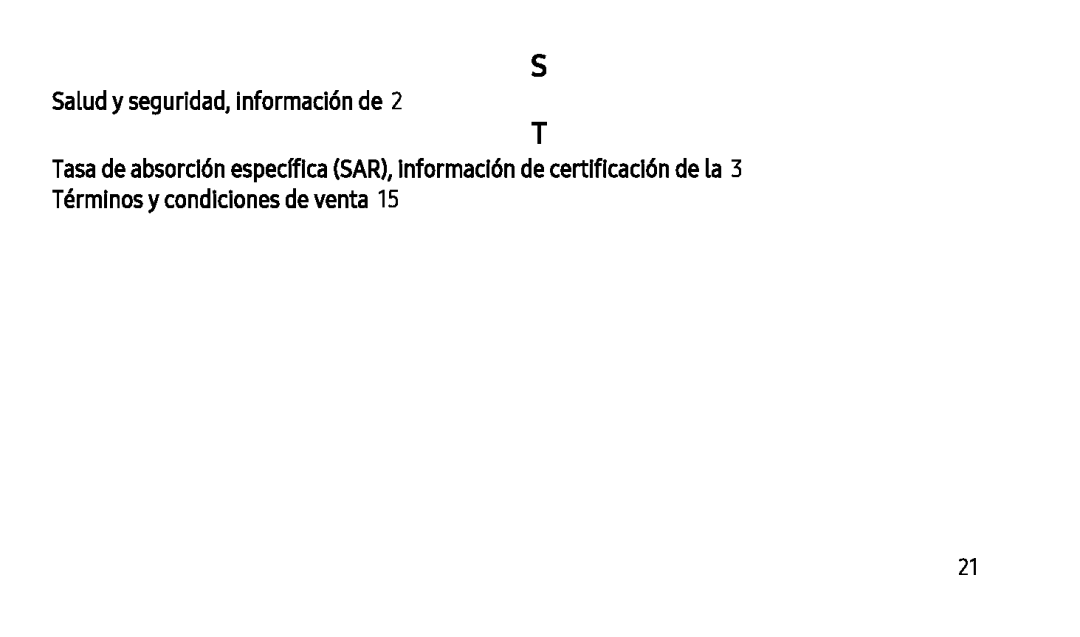 S

Salud y seguridad, información de 2

T

Tasa de absorción específica (SAR), información de certificación de la 3
Términos y condiciones de venta 15

21